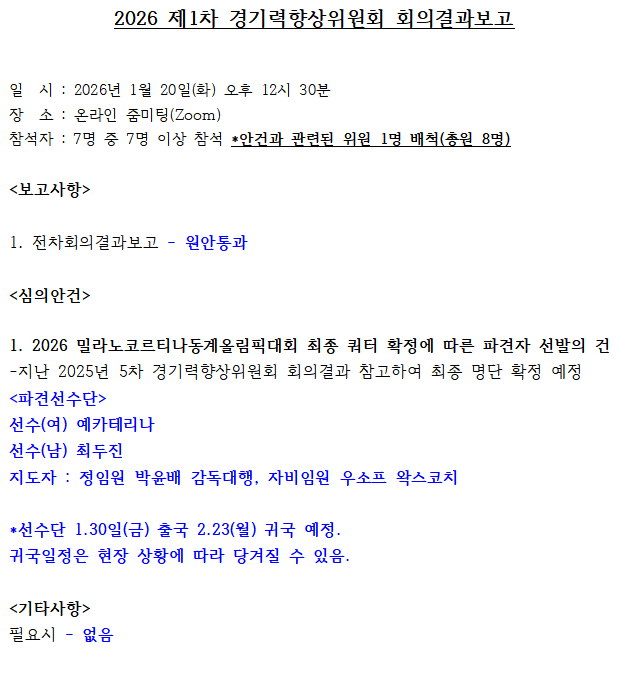 2026 제1차 경기력향상위원회 회의결과보고

일 시 : 2026년 1월 20일(화) 오후 12시 30분
장 소 : 온라인 줌미팅(Zoom)
참석자 : 7명 중 7명 이상 참석 *안건과 관련된 위원 1명 배척(총원 8명)

<보고사항>

1. 전차회의결과보고 - 원안통과

<심의안건>

1. 2026 밀라노코르티나동계올림픽대회 최종 쿼터 확정에 따른 파견자 선발의 건
-지난 2025년 5차 경기력향상위원회 회의결과 참고하여 최종 명단 확정 예정
<파견선수단>
선수(여) 예카테리나
선수(남) 최두진
지도자 : 정임원 박윤배 감독대행, 자비임원 우소프 왁스코치

*선수단 1.30일(금) 출국 2.23(월) 귀국 예정.
귀국일정은 현장 상황에 따라 당겨질 수 있음.

<기타사항>
필요시 - 없음